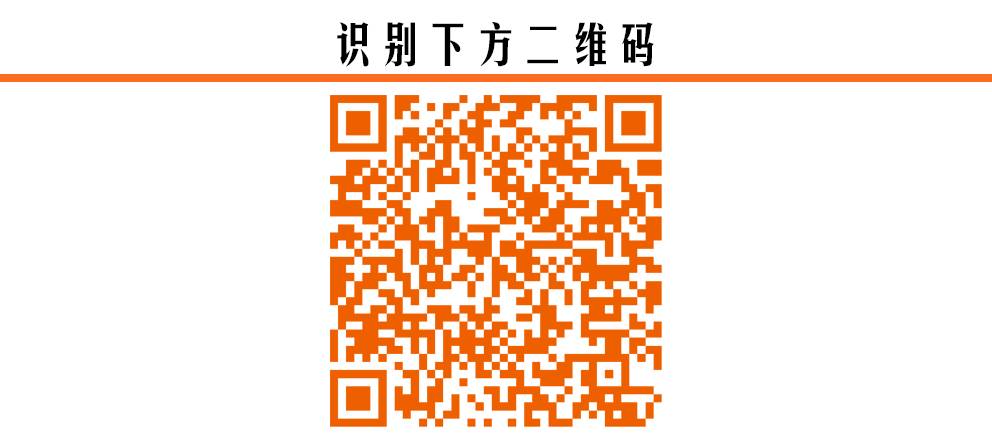 识别下方二维码